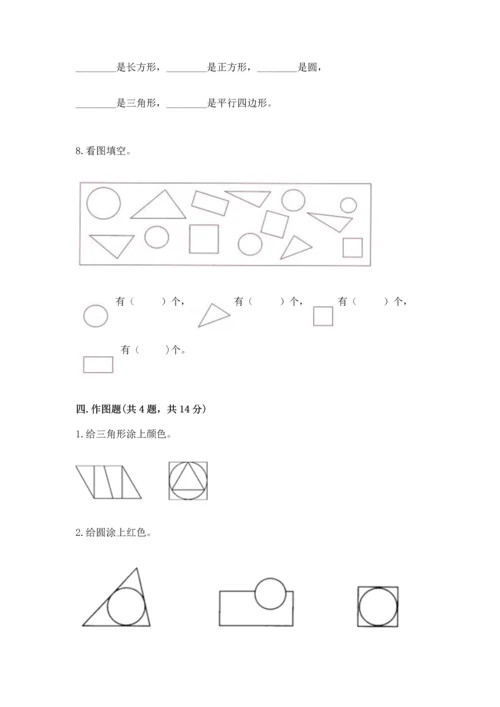 ________是长方形，________是正方形，________是圆，

________是三角形，________是平行四边形。

8. 看图填空。

有（　　）个，　　有（　　）个，　　有（　　）个，

有（　　）个。

四. 作图题(共 4 题，共 14 分)

1. 给三角形涂上颜色。

2. 给圆涂上红色。